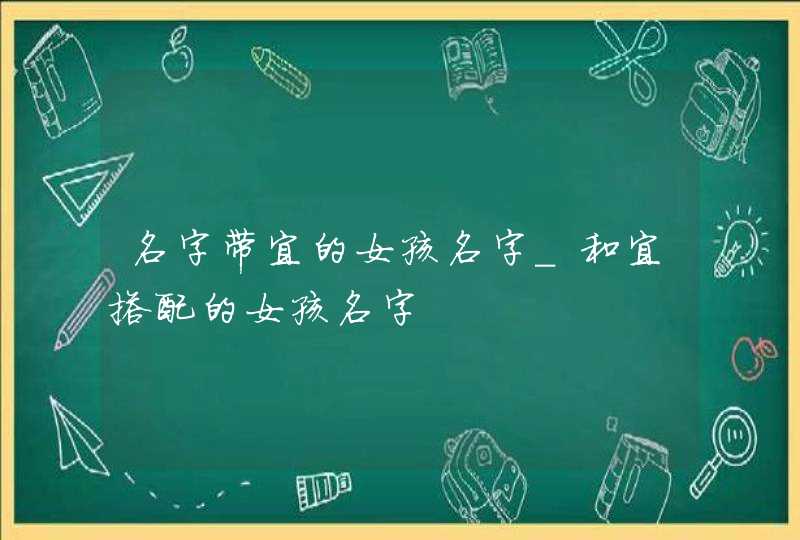 名字带宜的女孩名字_和宜搭配的女孩名字